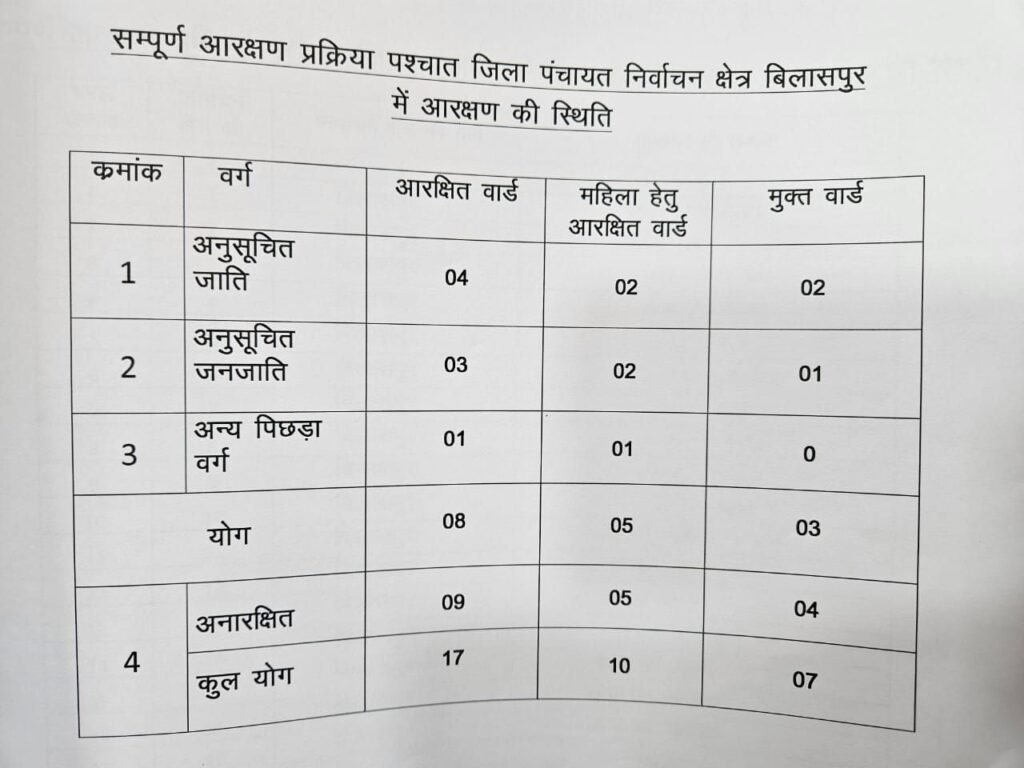 सम्पूर्ण आरक्षण प्रक्रिया पश्चात जिला पंचायत निर्वाचन क्षेत्र बिलासपुर में आरक्षण की स्थिति

| कमांक | वर्ग | आरक्षित वार्ड | महिला हेतु आरक्षित वार्ड | मुक्त वार्ड |
|---|---|---|---|---|
| 1 | अनुसूचित जाति | 04 | 02 | 02 |
| 2 | अनुसूचित जनजाति | 03 | 02 | 01 |
| 3 | अन्य पिछड़ा वर्ग | 01 | 01 | 0 |
| | योग | 08 | 05 | 03 |
| 4 | अनारक्षित | 09 | 05 | 04 |
| | कुल योग | 17 | 10 | 07 |